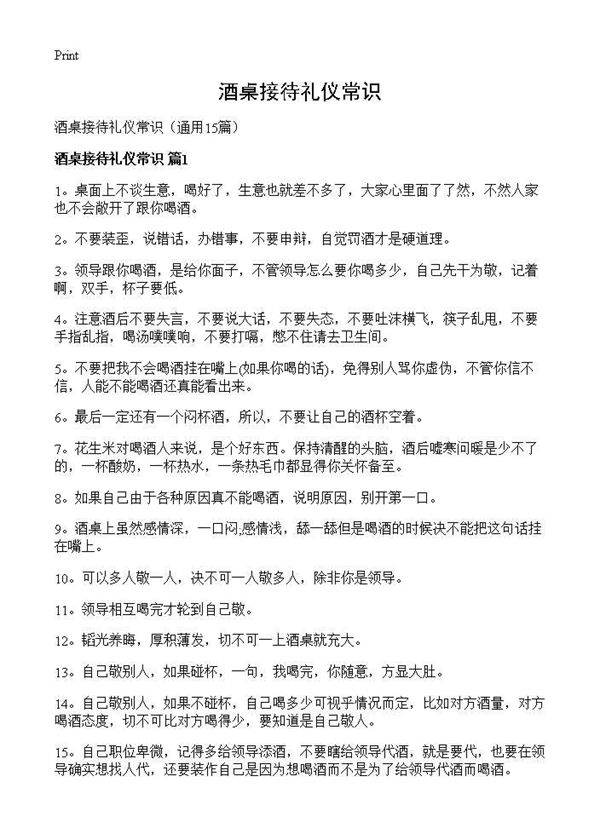 Print

酒桌接待礼仪常识

酒桌接待礼仪常识（通用15篇）

酒桌接待礼仪常识 篇1

1。桌面上不谈生意，喝好了，生意也就差不多了，大家心里面了了然，不然人家也不会敞开了跟你喝酒。

2。不要装歪，说错话，办错事，不要申辩，自觉罚酒才是硬道理。

3。领导跟你喝酒，是给你面子，不管领导怎么要你喝多少，自己先干为敬，记着啊，双手，杯子要低。

4。注意酒后不要失言，不要说大话，不要失态，不要吐沫横飞，筷子乱甩，不要手指乱指，喝汤噗噗响，不要打嗝，憋不住请去卫生间。

5。不要把我不会喝酒挂在嘴上(如果你喝的话)，免得别人骂你虚伪，不管你信不信，人能不能喝酒还真能看出来。

6。最后一定还有一个闷杯酒，所以，不要让自己的酒杯空着。

7。花生米对喝酒人来说，是个好东西。保持清醒的头脑，酒后嘘寒问暖是少不了的，一杯酸奶，一杯热水，一条热毛巾都显得你关怀备至。

8。如果自己由于各种原因真不能喝酒，说明原因，别开第一口。

9。酒桌上虽然感情深，一口闷;感情浅，舔一舔但是喝酒的时候决不能把这句话挂在嘴上。

10。可以多人敬一人，决不可一人敬多人，除非你是领导。

11。领导相互喝完才轮到自己敬。

12。韬光养晦，厚积薄发，切不可一上酒桌就充大。

13。自己敬别人，如果碰杯，一句，我喝完，你随意，方显大肚。

14。自己敬别人，如果不碰杯，自己喝多少可视乎情况而定，比如对方酒量，对方喝酒态度，切不可比对方喝得少，要知道是自己敬人。

15。自己职位卑微，记得多给领导添酒，不要瞎给领导代酒，就是要代，也要在领导确实想找人代，还要装作自己是因为想喝酒而不是为了给领导代酒而喝酒。